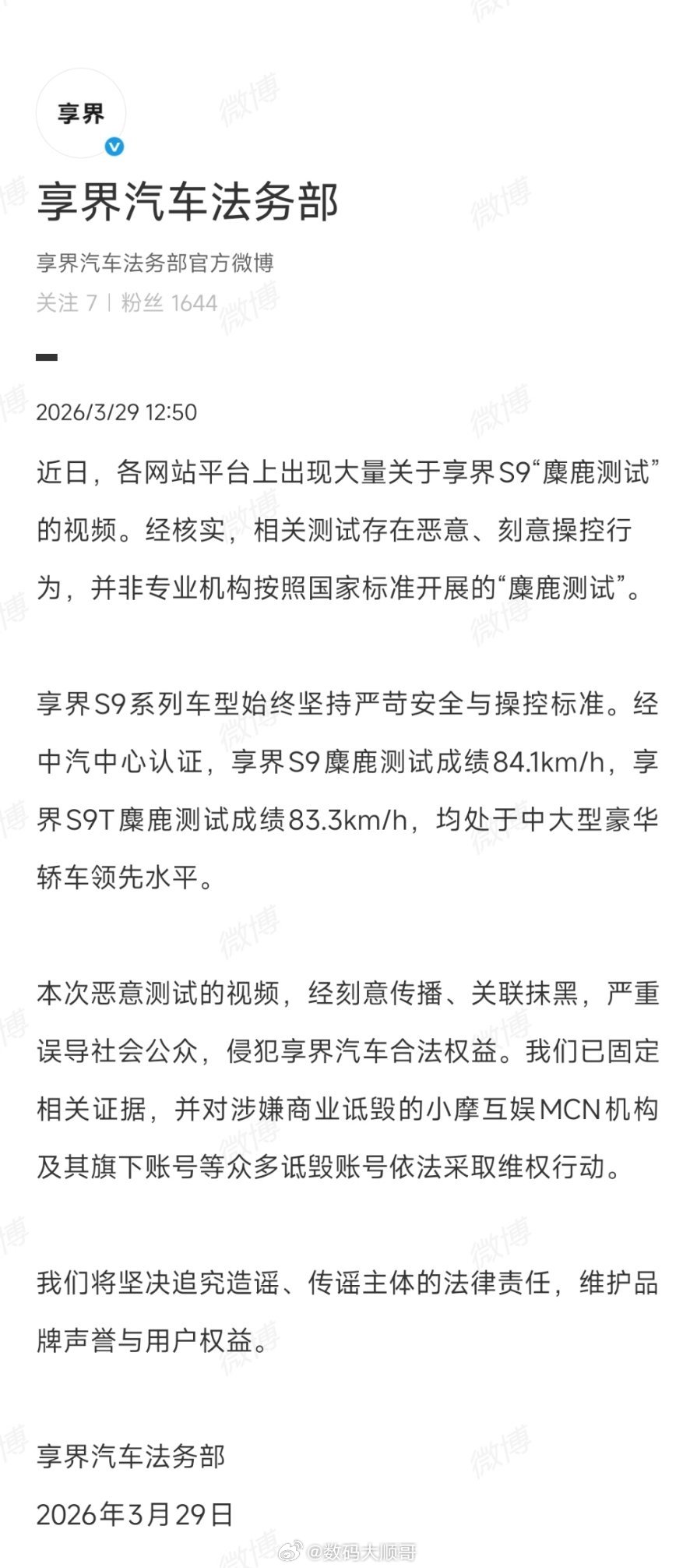 享界

享界汽车法务部

享界汽车法务部官方微博

关注 7 | 粉丝 1644

2026/3/29 12:50

近日，各网站平台上出现大量关于享界S9“麋鹿测试”的视频。经核实，相关测试存在恶意、刻意操控行为，并非专业机构按照国家标准开展的“麋鹿测试”。

享界S9系列车型始终坚持严苛安全与操控标准。经中汽中心认证，享界S9麋鹿测试成绩84.1km/h，享界S9T麋鹿测试成绩83.3km/h，均处于中大型豪华轿车领先水平。

本次恶意测试的视频，经刻意传播、关联抹黑，严重误导社会公众，侵犯享界汽车合法权益。我们已固定相关证据，并对涉嫌商业诋毁的小摩互娱MCN机构及其旗下账号等众多诋毁账号依法采取维权行动。

我们将坚决追究造谣、传谣主体的法律责任，维护品牌声誉与用户权益。

享界汽车法务部

2026年3月29日

微博 @数码大顺哥